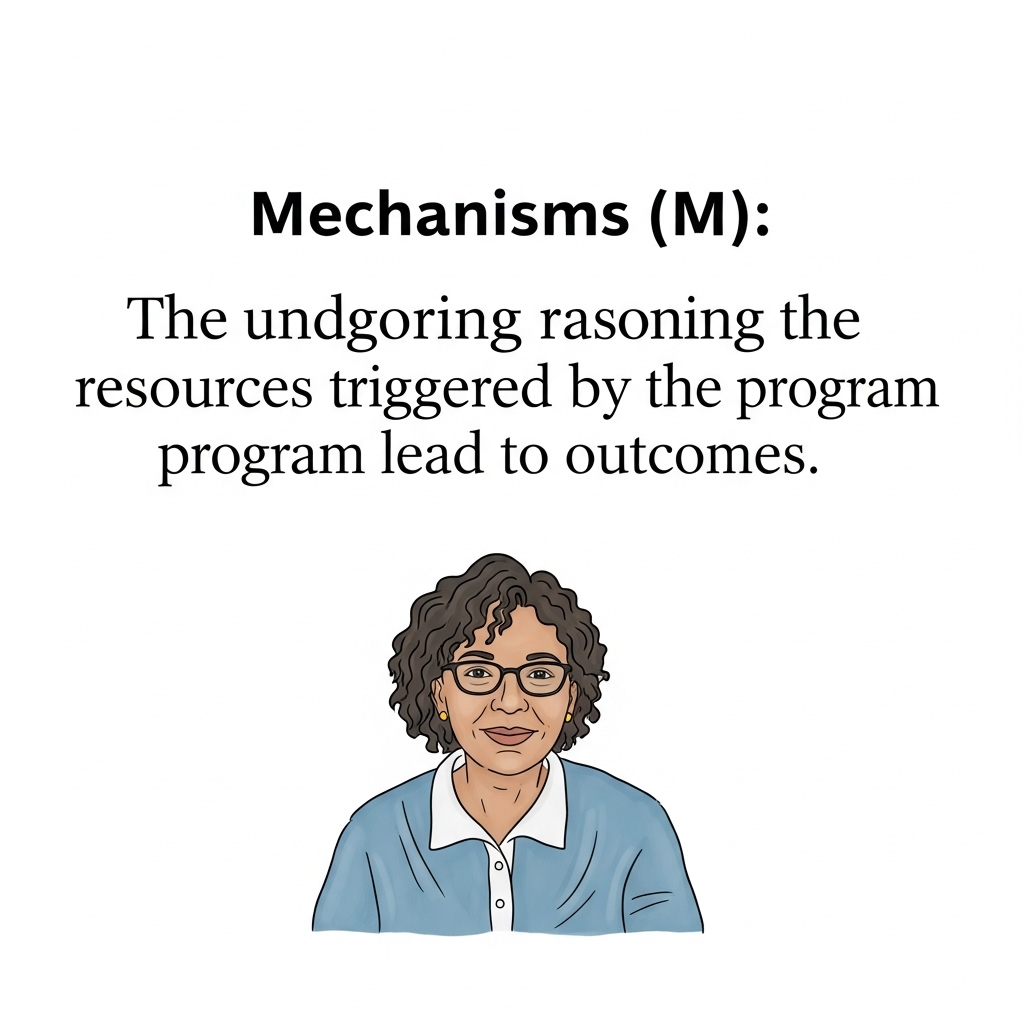 Mechanisms (M):

The undgoring rasoning the resources triggered by the program program lead to outcomes.